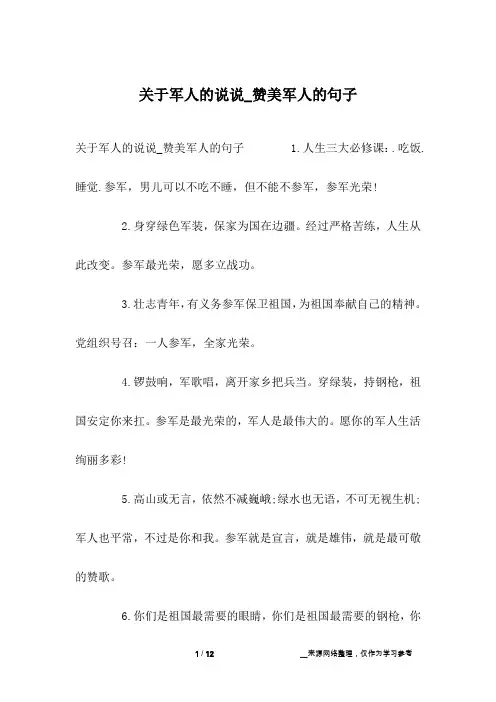 关于军人的说说_赞美军人的句子

关于军人的说说_赞美军人的句子 1.人生三大必修课:.吃饭.睡觉.参军，男儿可以不吃不睡，但不能不参军，参军光荣!

2.身穿绿色军装，保家为国在边疆。经过严格苦练，人生从此改变。参军最光荣，愿多立战功。

3.壮志青年，有义务参军保卫祖国，为祖国奉献自己的精神。党组织号召：一人参军，全家光荣。

4.锣鼓响，军歌唱，离开家乡把兵当。穿绿装，持钢枪，祖国安定你来扛。参军是最光荣的，军人是最伟大的。愿你的军人生活绚丽多彩!

5.高山或无言，依然不减巍峨;绿水也无语，不可无视生机;军人也平常，不过是你和我。参军就是宣言，就是雄伟，就是最可敬的赞歌。

6.你们是祖国最需要的眼睛，你们是祖国最需要的钢枪，你

1 / 12 __来源网络整理，仅作为学习参考